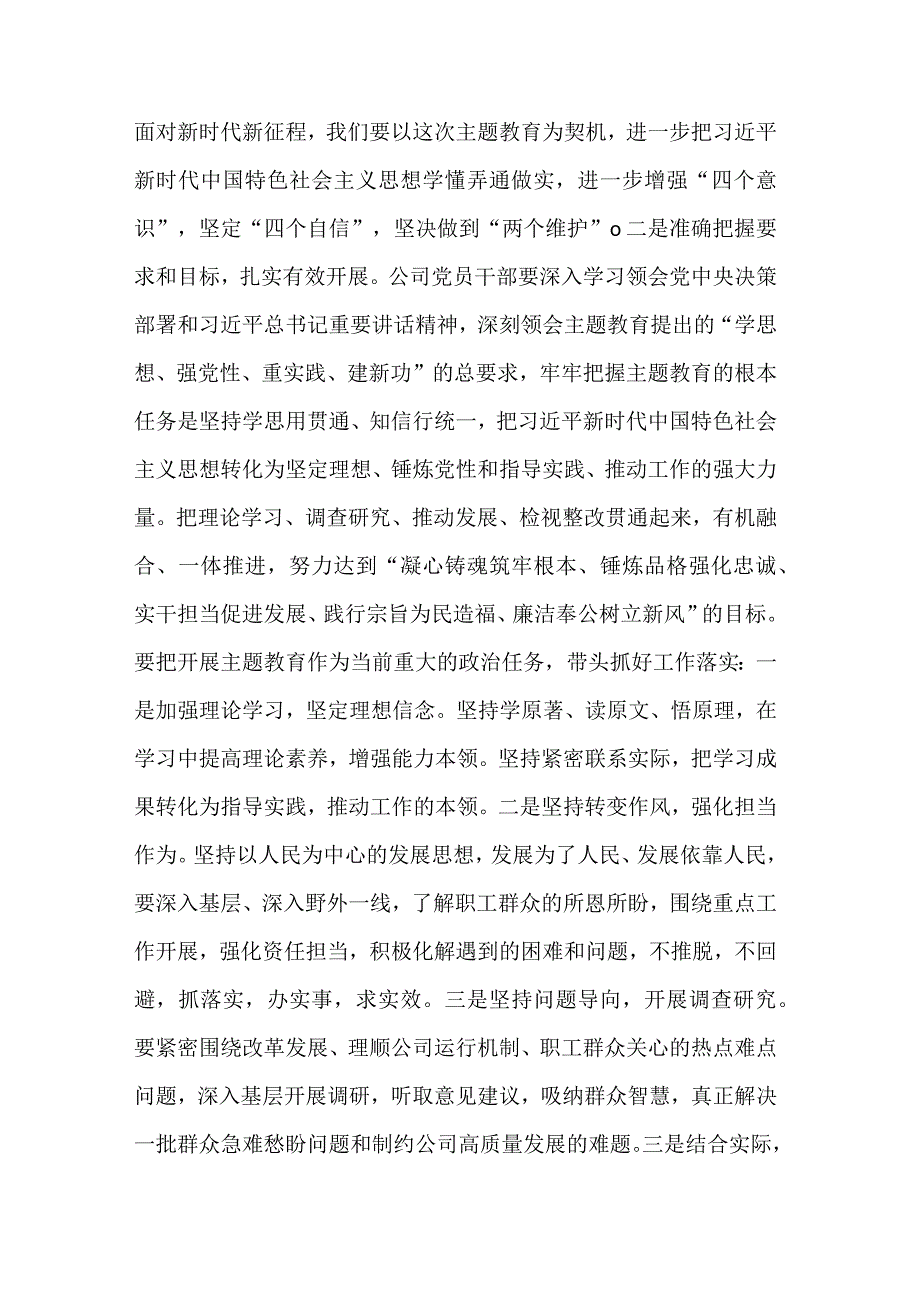 面对新时代新征程，我们要以这次主题教育为契机，进一步把习近平新时代中国特色社会主义思想学懂弄通做实，进一步增强“四个意识”，坚定“四个自信”，坚决做到“两个维护”o二是准确把握要求和目标，扎实有效开展。公司党员干部要深入学习领会党中央决策部署和习近平总书记重要讲话精神，深刻领会主题教育提出的“学思想、强党性、重实践、建新功”的总要求，牢牢把握主题教育的根本任务是坚持学思用贯通、知信行统一，把习近平新时代中国特色社会主义思想转化为坚定理想、锤炼党性和指导实践、推动工作的强大力量。把理论学习、调查研究、推动发展、检视整改贯通起来，有机融合、一体推进，努力达到“凝心铸魂筑牢根本、锤炼品格强化忠诚、实干担当促进发展、践行宗旨为民造福、廉洁奉公树立新风”的目标。要把开展主题教育作为当前重大的政治任务，带头抓好工作落实：一是加强理论学习，坚定理想信念。坚持学原著、读原文、悟原理，在学习中提高理论素养，增强能力本领。坚持紧密联系实际，把学习成果转化为指导实践，推动工作的本领。二是坚持转变作风，强化担当作为。坚持以人民为中心的发展思想，发展为了人民、发展依靠人民，要深入基层、深入野外一线，了解职工群众的所恩所盼，围绕重点工作开展，强化资任担当，积极化解遇到的困难和问题，不推脱，不回避，抓落实，办实事，求实效。三是坚持问题导向，开展调查研究。要紧密围绕改革发展、理顺公司运行机制、职工群众关心的热点难点问题，深入基层开展调研，听取意见建议，吸纳群众智慧，真正解决一批群众急难愁盼问题和制约公司高质量发展的难题。三是结合实际，